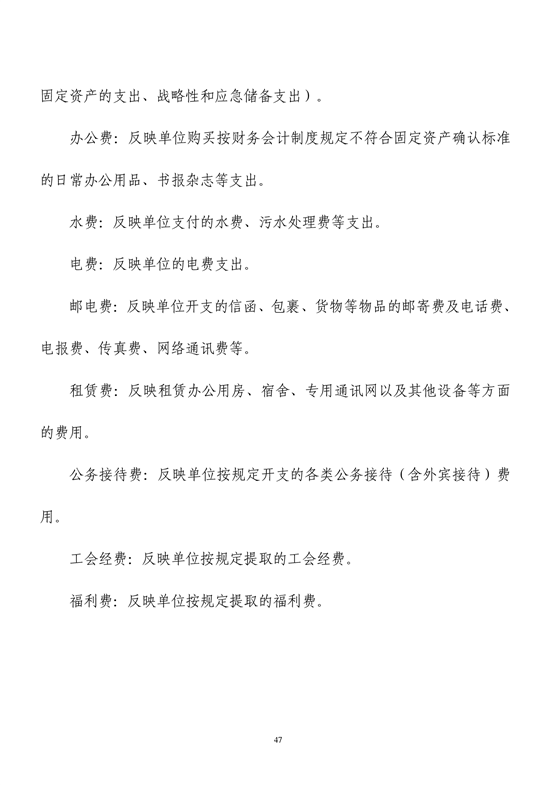 固定资产的支出、战略性和应急储备支出）。

办公费：反映单位购买按财务会计制度规定不符合固定资产确认标准的日常办公用品、书报杂志等支出。

水费：反映单位支付的水费、污水处理费等支出。

电费：反映单位的电费支出。

邮电费：反映单位开支的信函、包裹、货物等物品的邮寄费及电话费、电报费、传真费、网络通讯费等。

租赁费：反映租赁办公用房、宿舍、专用通讯网以及其他设备等方面的费用。

公务接待费：反映单位按规定开支的各类公务接待（含外宾接待）费用。

工会经费：反映单位按规定提取的工会经费。

福利费：反映单位按规定提取的福利费。

47